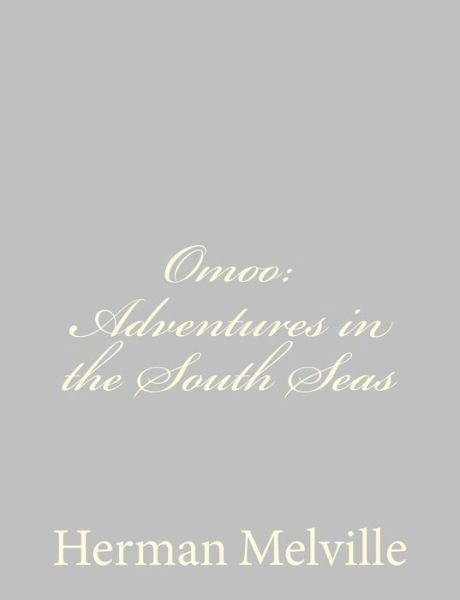 Omoo: Adventures in the South Seas

Herman Melville